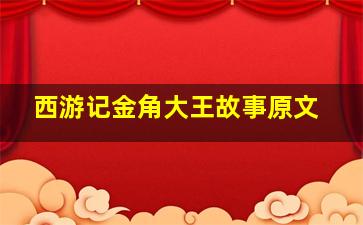 西游记金角大王故事原文